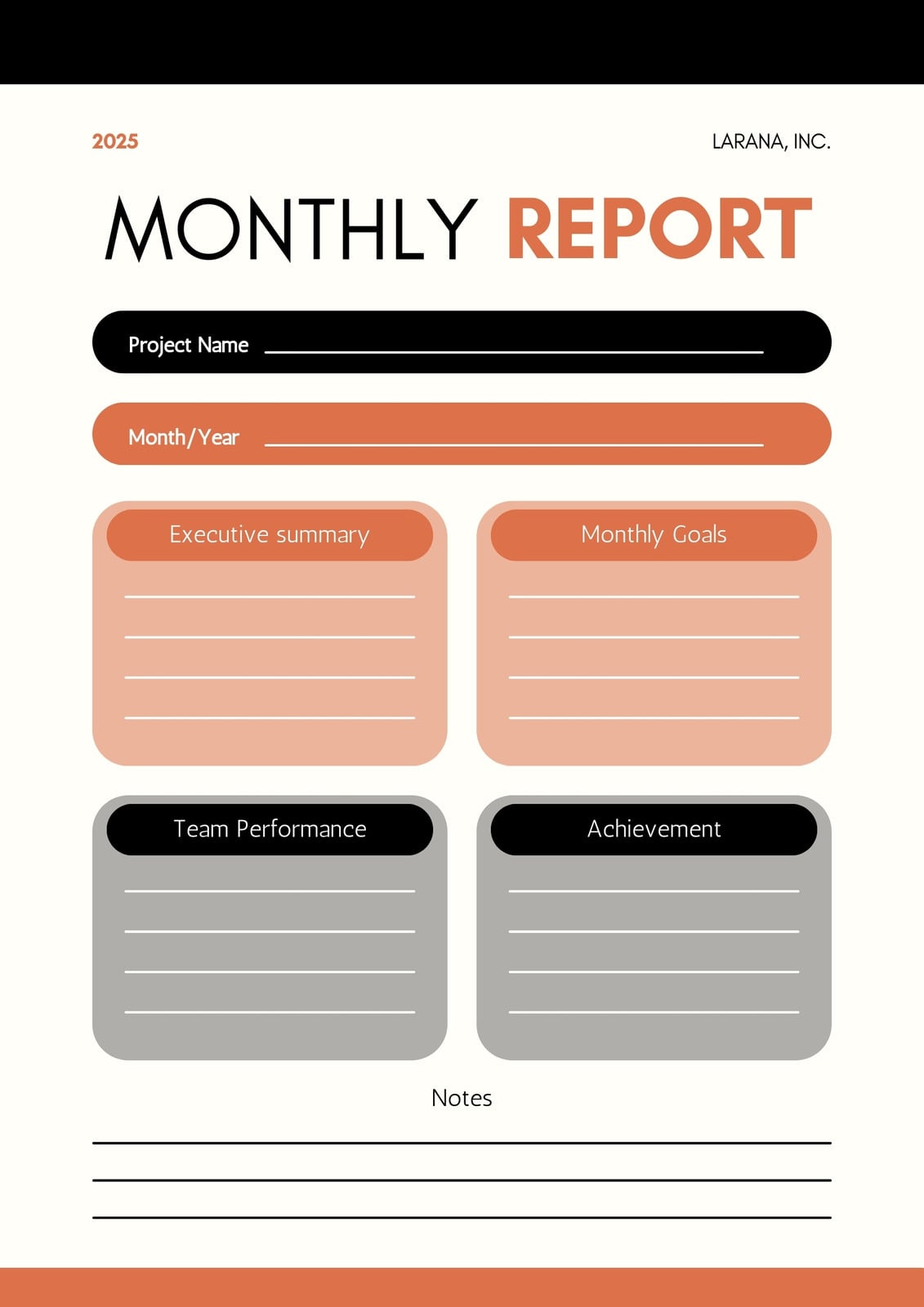 2025

LARANA, INC.

MONTHLY REPORT

Project Name

Month/Year

Executive summary

Monthly Goals

Team Performance

Achievement

Notes